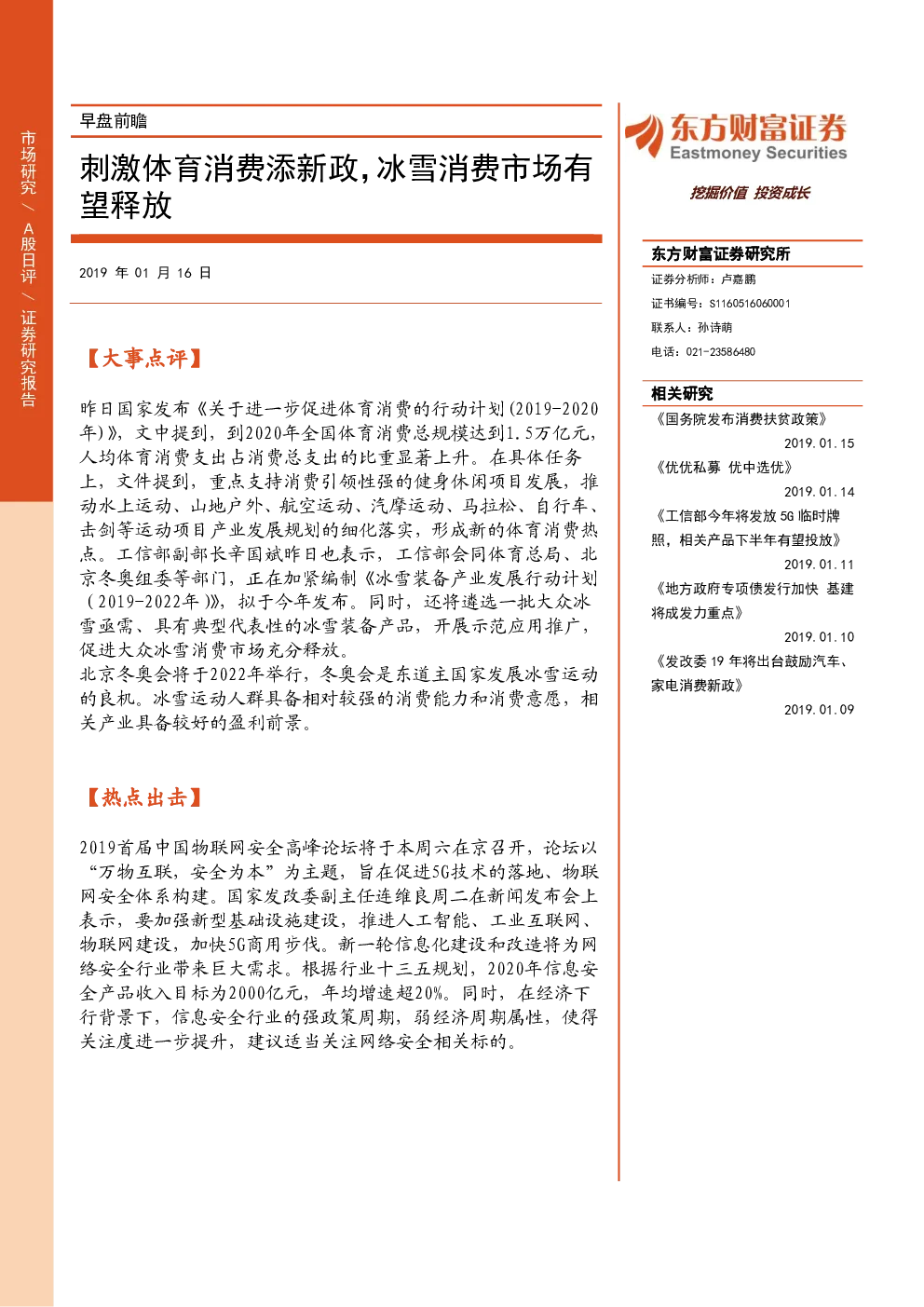 市场研究 / A股日评 / 证券研究报告

早盘前瞻

刺激体育消费添新政，冰雪消费市场有望释放

2019 年 01 月 16 日

【大事点评】

昨日国家发布《关于进一步促进体育消费的行动计划(2019-2020年)》，文中提到，到2020年全国体育消费总规模达到1.5万亿元，人均体育消费支出占消费总支出的比重显著上升。在具体任务上，文件提到，重点支持消费引领性强的健身休闲项目发展，推动水上运动、山地户外、航空运动、汽摩运动、马拉松、自行车、击剑等运动项目产业发展规划的细化落实，形成新的体育消费热点。工信部副部长辛国斌昨日也表示，工信部会同体育总局、北京冬奥组委等部门，正在加紧编制《冰雪装备产业发展行动计划(2019-2022年)》，拟于今年发布。同时，还将遴选一批大众冰雪亟需、具有典型代表性的冰雪装备产品，开展示范应用推广，促进大众冰雪消费市场充分释放。
北京冬奥会将于2022年举行，冬奥会是东道主国家发展冰雪运动的良机。冰雪运动人群具备相对较强的消费能力和消费意愿，相关产业具备较好的盈利前景。

【热点出击】

2019首届中国物联网安全高峰论坛将于本周六在京召开，论坛以“万物互联，安全为本”为主题，旨在促进5G技术的落地、物联网安全体系构建。国家发改委副主任连维良周二在新闻发布会上表示，要加强新型基础设施建设，推进人工智能、工业互联网、物联网建设，加快5G商用步伐。新一轮信息化建设和改造将为网络安全行业带来巨大需求。根据行业十三五规划，2020年信息安全产品收入目标为2000亿元，年均增速超20%。同时，在经济下行背景下，信息安全行业的强政策周期，弱经济周期属性，使得关注度进一步提升，建议适当关注网络安全相关标的。

东方财富证券
Eastmoney Securities
挖掘价值 投资成长

东方财富证券研究所
证券分析师：卢嘉鹏
证书编号：S1160516060001
联系人：孙诗萌
电话：021-23586480

相关研究
《国务院发布消费扶贫政策》
2019.01.15
《优优私募 优中选优》
2019.01.14
《工信部今年将发放 5G 临时牌照，相关产品下半年有望投放》
2019.01.11
《地方政府专项债发行加快 基建将成发力重点》
2019.01.10
《发改委 19 年将出台鼓励汽车、家电消费新政》
2019.01.09